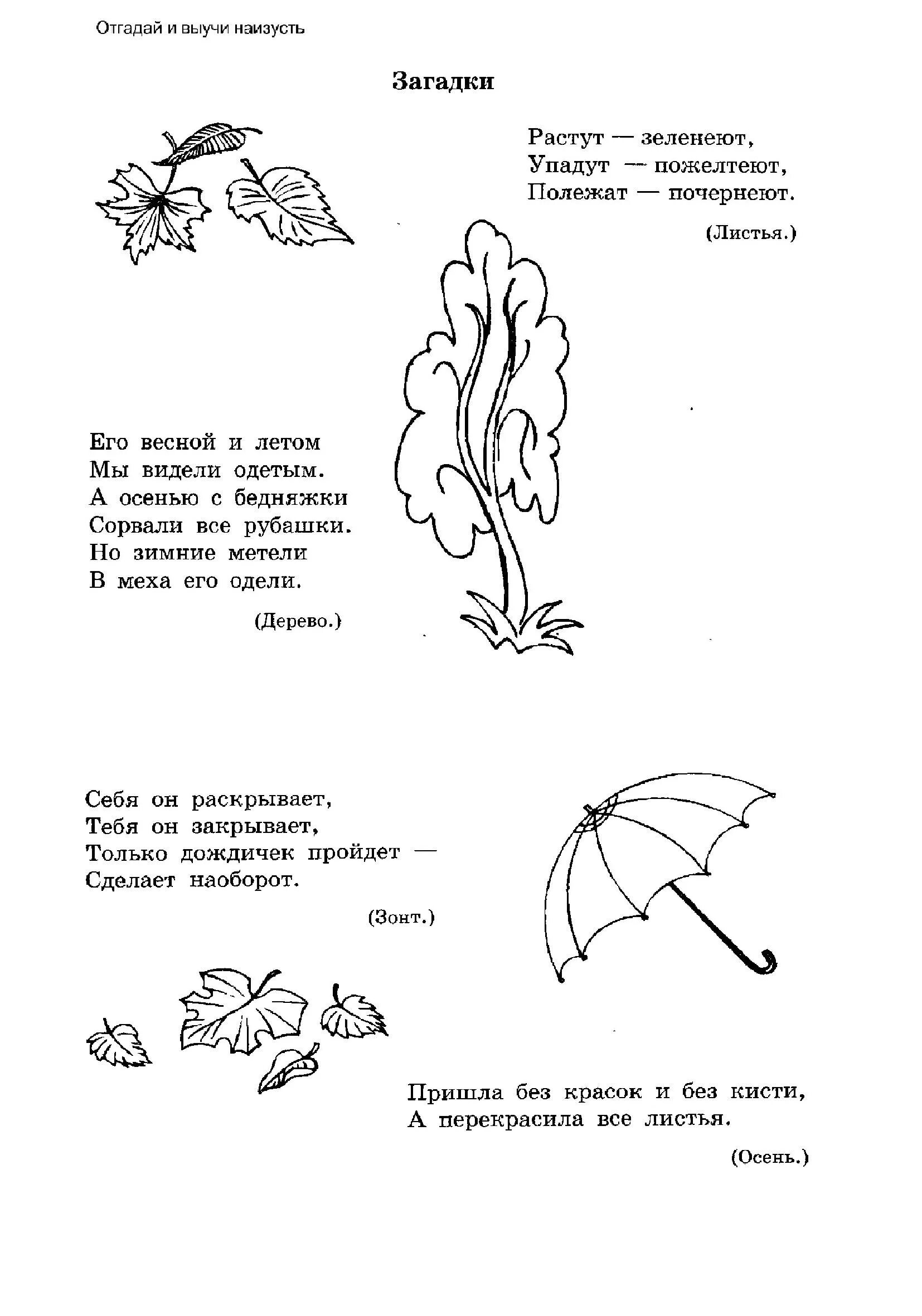 Отгадай и выучи наизусть

Загадки

Растут — зеленеют,
Упадут — пожелтеют,
Полежат — почернеют.

(Листья.)

Его весной и летом
Мы видели одетым.
А осенью с бедняжки
Сорвали все рубашки.
Но зимние метели
В меха его одели.

(Дерево.)

Себя он раскрывает,
Тебя он закрывает,
Только дождичек пройдет —
Сделает наоборот.

(Зонт.)

Пришла без красок и без кисти,
А перекрасила все листья.

(Осень.)